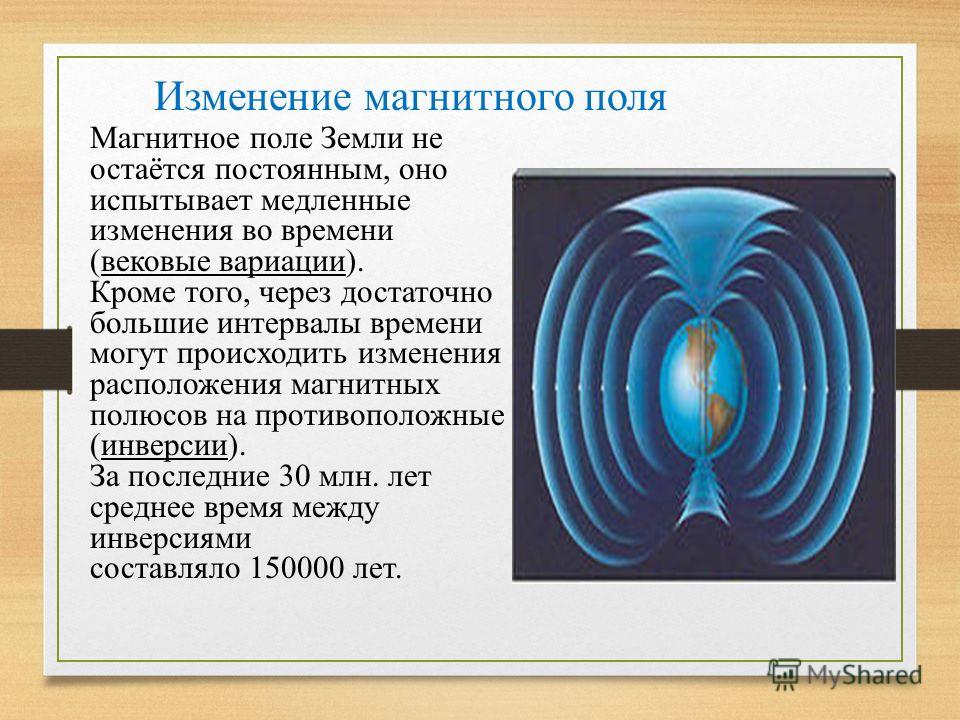 Изменение магнитного поля

Магнитное поле Земли не остаётся постоянным, оно испытывает медленные изменения во времени (вековые вариации).
Кроме того, через достаточно большие интервалы времени могут происходить изменения расположения магнитных полюсов на противоположные (инверсии).
За последние 30 млн. лет среднее время между инверсиями составляло 150000 лет.

MyShared